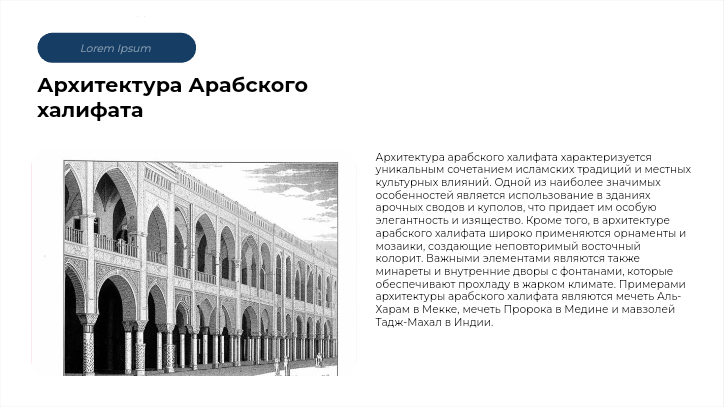 Lorem Ipsum

Архитектура Арабского халифата

Архитектура арабского халифата характеризуется уникальным сочетанием исламских традиций и местных культурных влияний. Одной из наиболее значимых особенностей является использование в зданиях арочных сводов и куполов, что придает им особую элегантность и изящество. Кроме того, в архитектуре арабского халифата широко применяются орнаменты и мозаики, создающие неповторимый восточный колорит. Важными элементами являются также минареты и внутренние дворы с фонтанами, которые обеспечивают прохладу в жарком климате. Примерами архитектуры арабского халифата являются мечеть Аль-Харам в Мекке, мечеть Пророка в Медине и мавзолей Тадж-Махал в Индии.